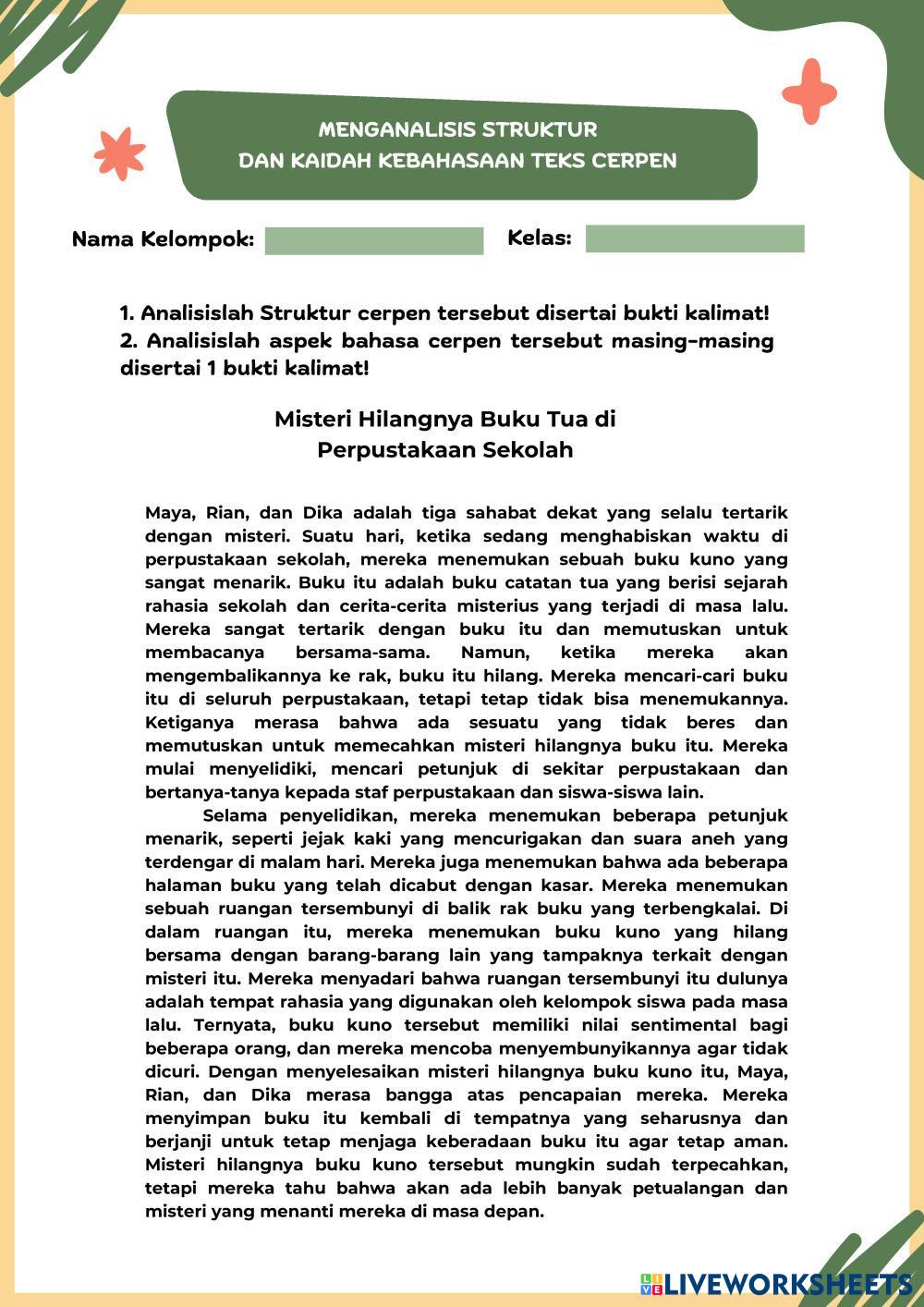 MENGANALISIS STRUKTUR
DAN KAIDAH KEBAHASAAN TEKS CERPEN

Nama Kelompok: Kelas:

1. Analisislah Struktur cerpen tersebut disertai bukti kalimat!
2. Analisislah aspek bahasa cerpen tersebut masing-masing disertai 1 bukti kalimat!

Misteri Hilangnya Buku Tua di Perpustakaan Sekolah

Maya, Rian, dan Dika adalah tiga sahabat dekat yang selalu tertarik dengan misteri. Suatu hari, ketika sedang menghabiskan waktu di perpustakaan sekolah, mereka menemukan sebuah buku kuno yang sangat menarik. Buku itu adalah buku catatan tua yang berisi sejarah rahasia sekolah dan cerita-cerita misterius yang terjadi di masa lalu. Mereka sangat tertarik dengan buku itu dan memutuskan untuk membacanya bersama-sama. Namun, ketika mereka akan mengembalikannya ke rak, buku itu hilang. Mereka mencari-cari buku itu di seluruh perpustakaan, tetapi tetap tidak bisa menemukannya. Ketiganya merasa bahwa ada sesuatu yang tidak beres dan memutuskan untuk memecahkan misteri hilangnya buku itu. Mereka mulai menyelidiki, mencari petunjuk di sekitar perpustakaan dan bertanya-tanya kepada staf perpustakaan dan siswa-siswa lain.

Selama penyelidikan, mereka menemukan beberapa petunjuk menarik, seperti jejak kaki yang mencurigakan dan suara aneh yang terdengar di malam hari. Mereka juga menemukan bahwa ada beberapa halaman buku yang telah dicabut dengan kasar. Mereka menemukan sebuah ruangan tersembunyi di balik rak buku yang terbengkalai. Di dalam ruangan itu, mereka menemukan buku kuno yang hilang bersama dengan barang-barang lain yang tampaknya terkait dengan misteri itu. Mereka menyadari bahwa ruangan tersembunyi itu dulunya adalah tempat rahasia yang digunakan oleh kelompok siswa pada masa lalu. Ternyata, buku kuno tersebut memiliki nilai sentimental bagi beberapa orang, dan mereka mencoba menyembunyikannya agar tidak dicuri. Dengan menyelesaikan misteri hilangnya buku kuno itu, Maya, Rian, dan Dika merasa bangga atas pencapaian mereka. Mereka menyimpan buku itu kembali di tempatnya yang seharusnya dan berjanji untuk tetap menjaga keberadaan buku itu agar tetap aman. Misteri hilangnya buku kuno tersebut mungkin sudah terpecahkan, tetapi mereka tahu bahwa akan ada lebih banyak petualangan dan misteri yang menanti mereka di masa depan.

LIVEWORKSHEETS